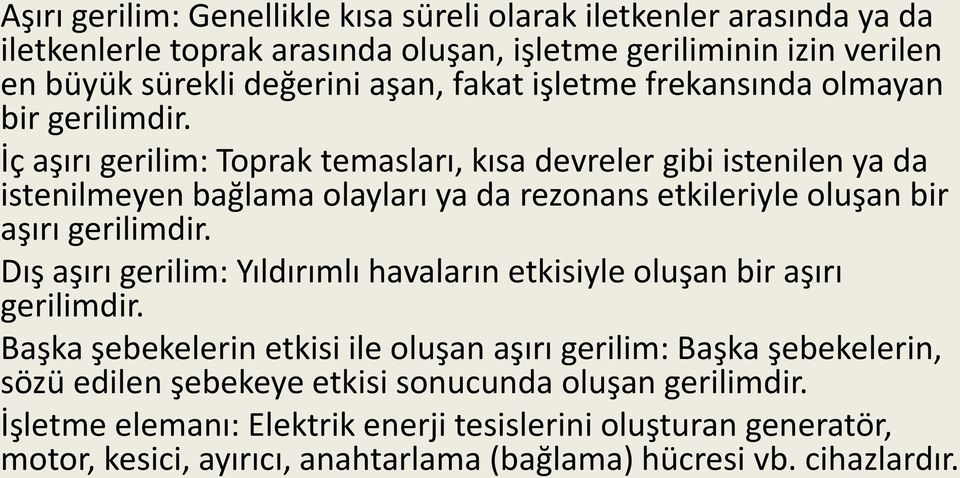 Aşırı gerilim: Genellikle kısa süreli olarak iletkenler arasında ya da iletkenlerle toprak arasında oluşan, işletme geriliminin izin verilen en büyük sürekli değerini aşan, fakat işletme frekansında olmayan bir gerilimdir.

İç aşırı gerilim: Toprak temasları, kısa devreler gibi istenilen ya da istenilmeyen bağlama olayları ya da rezonans etkileriyle oluşan bir aşırı gerilimdir.

Dış aşırı gerilim: Yıldırımlı havaların etkisiyle oluşan bir aşırı gerilimdir.

Başka şebekelerin etkisi ile oluşan aşırı gerilim: Başka şebekelerin, sözü edilen şebekeye etkisi sonucunda oluşan gerilimdir.

İşletme elemanı: Elektrik enerji tesislerini oluşturan generatör, motor, kesici, ayırıcı, anahtarlama (bağlama) hücresi vb. cihazlardır.